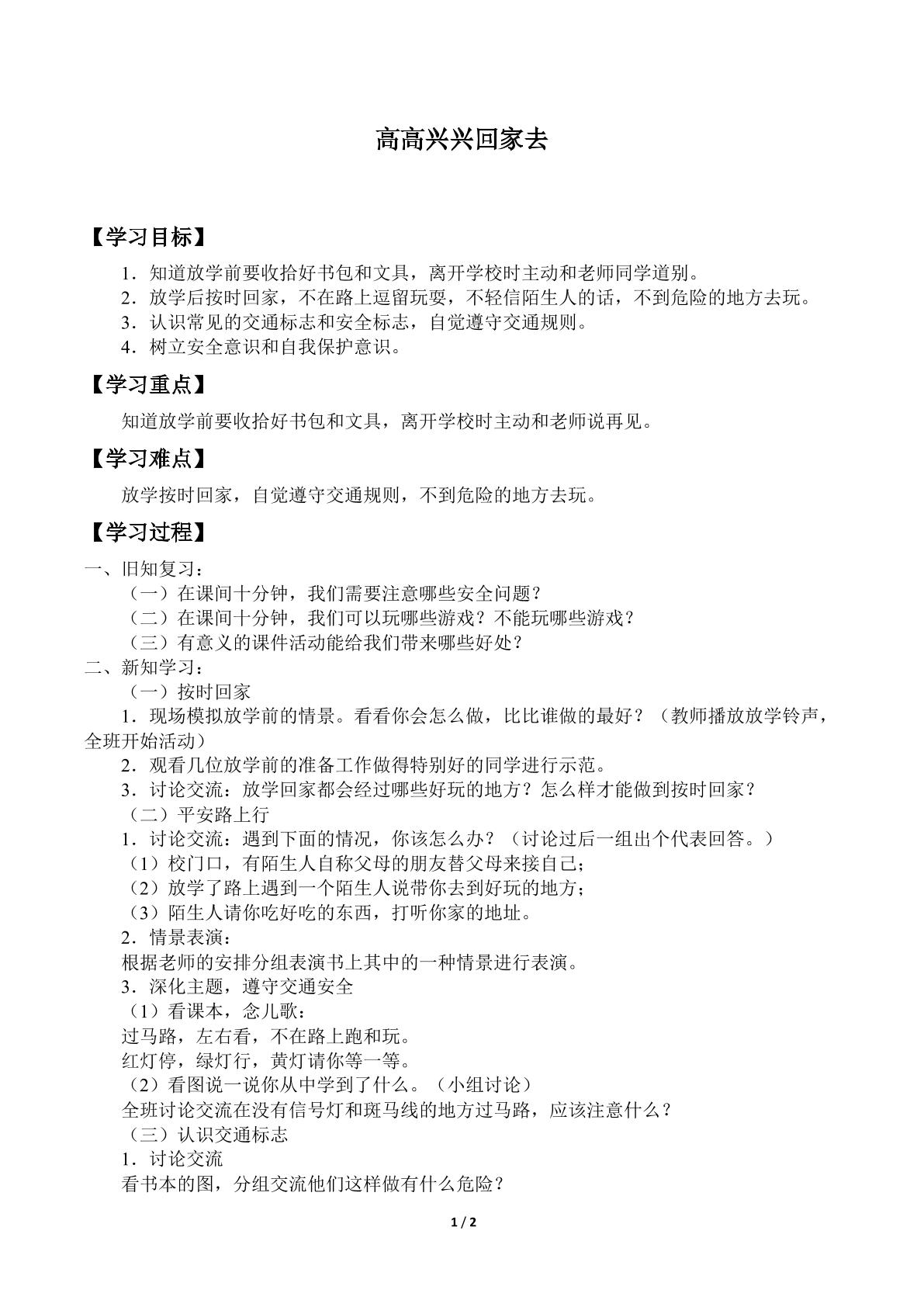 高高兴兴回家去

【学习目标】

1．知道放学前要收拾好书包和文具，离开学校时主动和老师同学道别。
2．放学后按时回家，不在路上逗留玩耍，不轻信陌生人的话，不到危险的地方去玩。
3．认识常见的交通标志和安全标志，自觉遵守交通规则。
4．树立安全意识和自我保护意识。

【学习重点】

知道放学前要收拾好书包和文具，离开学校时主动和老师说再见。

【学习难点】

放学按时回家，自觉遵守交通规则，不到危险的地方去玩。

【学习过程】

一、旧知复习：
（一）在课间十分钟，我们需要注意哪些安全问题？
（二）在课间十分钟，我们可以玩哪些游戏？不能玩哪些游戏？
（三）有意义的课件活动能给我们带来哪些好处？
二、新知学习：
（一）按时回家
1．现场模拟放学前的情景。看看你会怎么做，比比谁做的最好？（教师播放放学铃声，全班开始活动）
2．观看几位放学前的准备工作做得特别好的同学进行示范。
3．讨论交流：放学回家都会经过哪些好玩的地方？怎么样才能做到按时回家？
（二）平安路上行
1．讨论交流：遇到下面的情况，你该怎么办？（讨论过后一组出个代表回答。）
（1）校门口，有陌生人自称父母的朋友替父母来接自己；
（2）放学了路上遇到一个陌生人说带你去到好玩的地方；
（3）陌生人请你吃好吃的东西，打听你家的地址。
2．情景表演：
根据老师的安排分组表演书上其中的一种情景进行表演。
3．深化主题，遵守交通安全
（1）看课本，念儿歌：
过马路，左右看，不在路上跑和玩。
红灯停，绿灯行，黄灯请你等一等。
（2）看图说一说你从中学到了什么。（小组讨论）
全班讨论交流在没有信号灯和斑马线的地方过马路，应该注意什么？
（三）认识交通标志
1．讨论交流
看书本的图，分组交流他们这样做有什么危险？

1 / 2